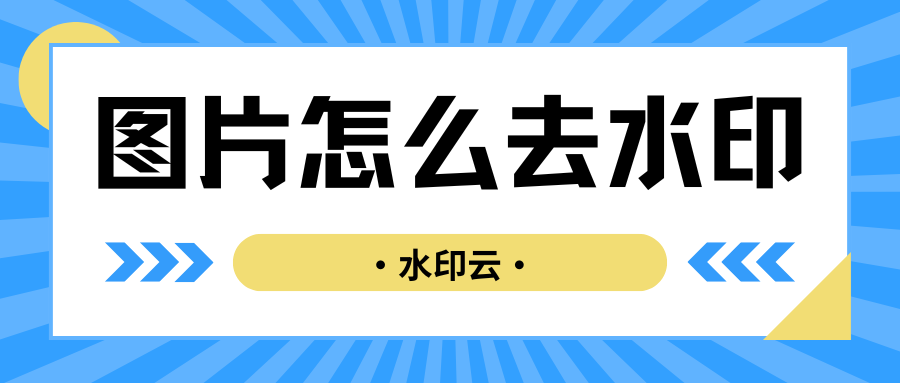 图片怎么去水印

• 水印云 •